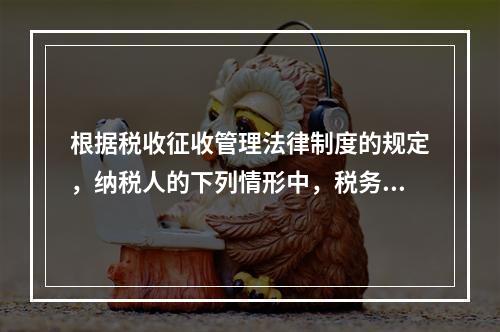 根据税收征收管理法律制度的规定，纳税人的下列情形中，税务...